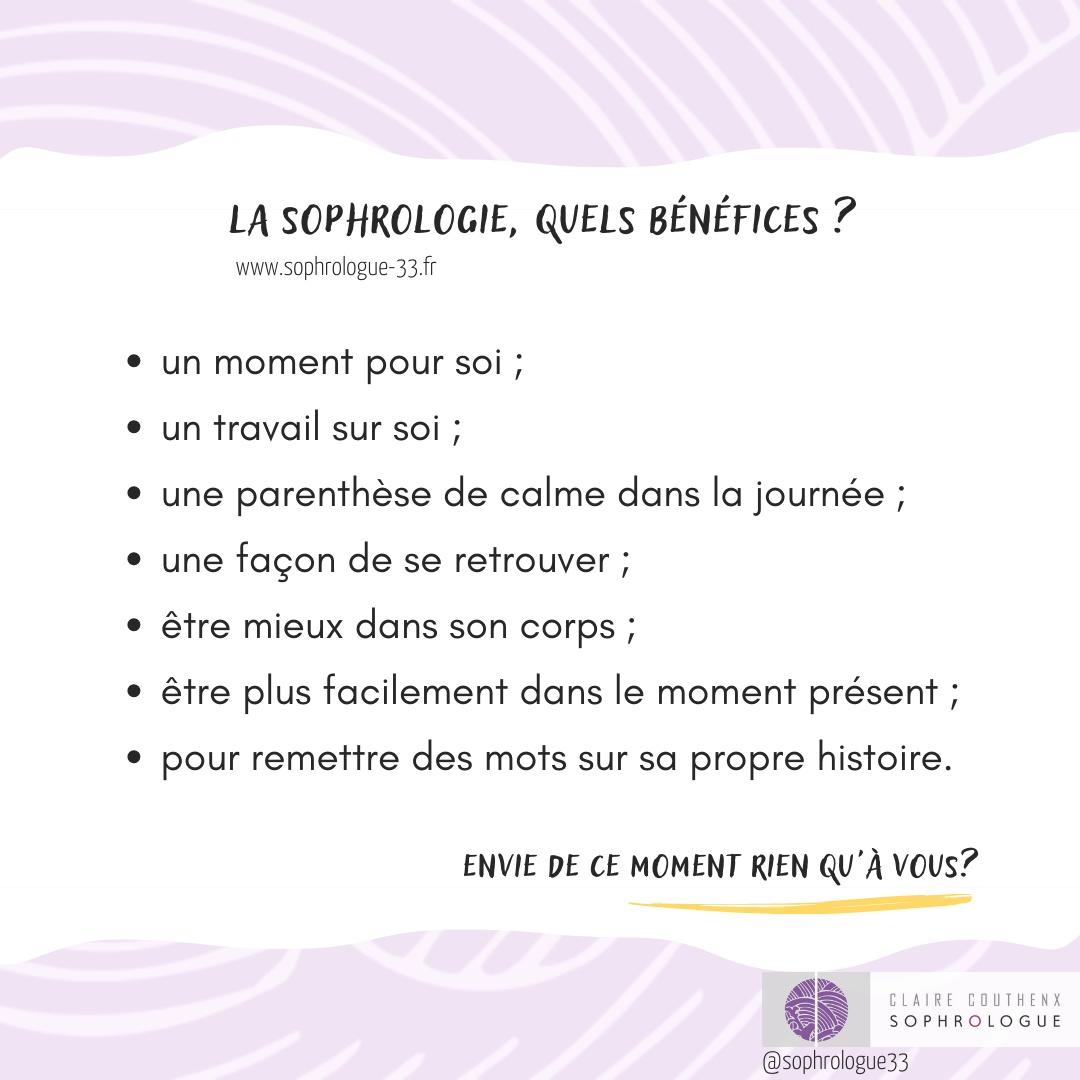 LA SOPHROLOGIE, QUELS BÉNÉFICES ?
www.sophrologue-33.fr

• un moment pour soi ;
• un travail sur soi ;
• une parenthèse de calme dans la journée ;
• une façon de se retrouver ;
• être mieux dans son corps ;
• être plus facilement dans le moment présent ;
• pour remettre des mots sur sa propre histoire.

ENVIE DE CE MOMENT RIEN QU'À VOUS?

CLAIRE COUTHENX
SOPHROLOGUE
@sophrologue33